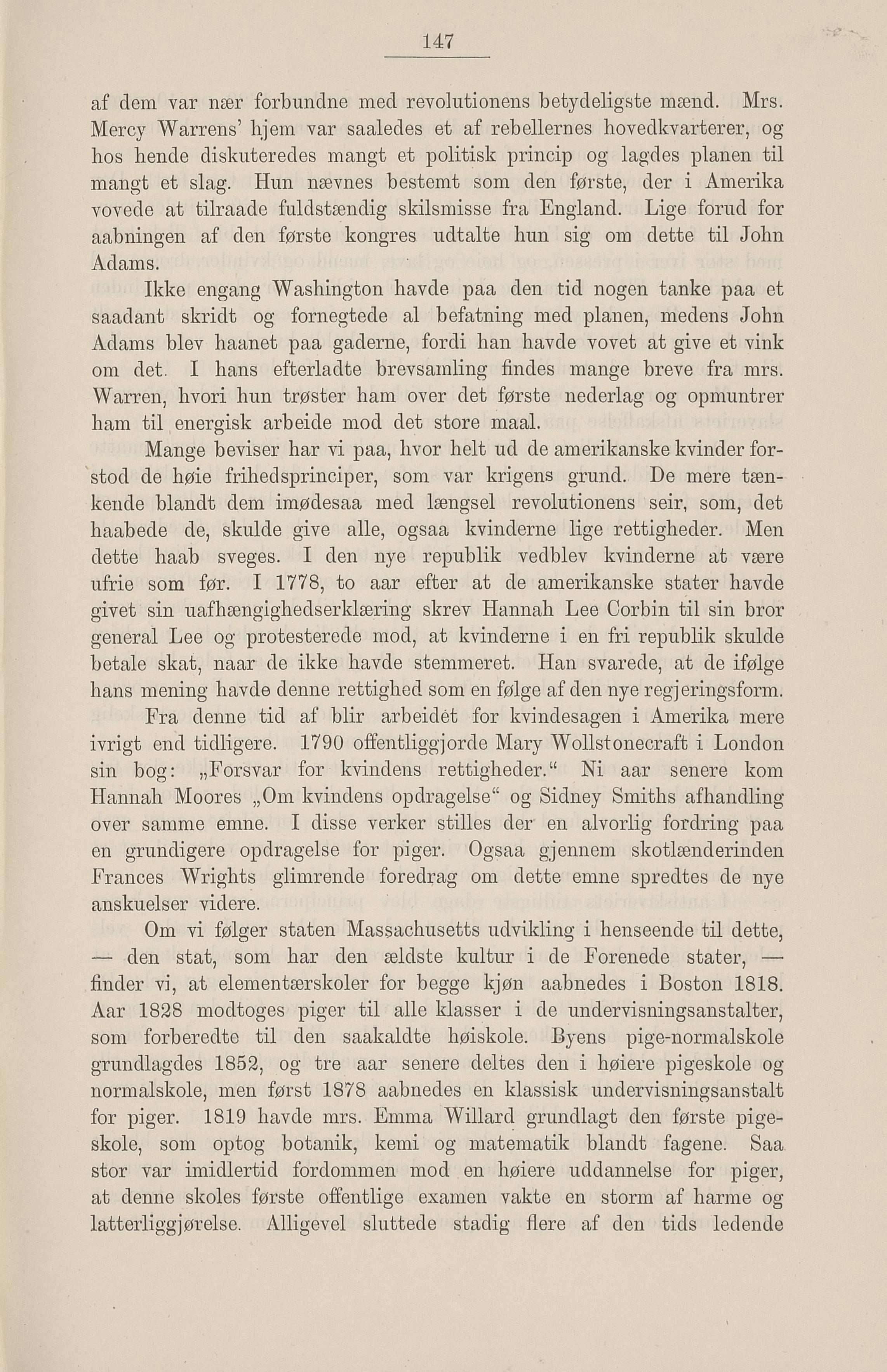 147

af dem var nær forbundne med revolutionens betydeligste mænd. Mrs. Mercy Warrens' hjem var saaledes et af rebellernes hovedkvarterer, og hos hende diskuteredes mangt et politisk princip og lagdes planen til mangt et slag. Hun nævnes bestemt som den første, der i Amerika vovede at tilraade fuldstændig skilsmisse fra England. Lige forud for aabningen af den første kongres udtalte hun sig om dette til John Adams.

Ikke engang Washington havde paa den tid nogen tanke paa et saadant skridt og fornegtede al befatning med planen, medens John Adams blev haanet paa gaderne, fordi han havde vovet at give et vink om det. I hans efterladte brevsamling findes mange breve fra mrs. Warren, hvori hun trøster ham over det første nederlag og opmuntrer ham til energisk arbeide mod det store maal.

Mange beviser har vi paa, hvor helt ud de amerikanske kvinder forstod de høie frihedsprinciper, som var krigens grund. De mere tænkende blandt dem imødesaa med længsel revolutionens seir, som, det haabede de, skulde give alle, ogsaa kvinderne lige rettigheder. Men dette haab sveges. I den nye republik vedblev kvinderne at være ufrie som før. I 1778, to aar efter at de amerikanske stater havde givet sin uafhængighedserklæring skrev Hannah Lee Corbin til sin bror general Lee og protesterede mod, at kvinderne i en fri republik skulde betale skat, naar de ikke havde stemmeret. Han svarede, at de ifølge hans mening havde denne rettighed som en følge af den nye regjeringsform.

Fra denne tid af blir arbeidet for kvindesagen i Amerika mere ivrigt end tidligere. 1790 offentliggjorde Mary Wollstonecraft i London sin bog: „Forsvar for kvindens rettigheder.“ Ni aar senere kom Hannah Moores „Om kvindens opdragelse“ og Sidney Smiths afhandling over samme emne. I disse verker stilles der en alvorlig fordring paa en grundigere opdragelse for piger. Ogsaa gjennem skotlænderinden Frances Wrights glimrende foredrag om dette emne spredtes de nye anskuelser videre.

Om vi følger staten Massachusetts udvikling i henseende til dette, — den stat, som har den ældste kultur i de Forenede stater, — finder vi, at elementærskoler for begge kjøn aabnedes i Boston 1818. Aar 1828 modtoges piger til alle klasser i de undervisningsanstalter, som forberedte til den saakaldte høiskole. Byens pige-normalskole grundlagdes 1852, og tre aar senere deltes den i høiere pigeskole og normalskole, men først 1878 aabnedes en klassisk undervisningsanstalt for piger. 1819 havde mrs. Emma Willard grundlagt den første pigeskole, som optog botanik, kemi og matematik blandt fagene. Saa stor var imidlertid fordommen mod en høiere uddannelse for piger, at denne skoles første offentlige examen vakte en storm af harme og latterliggjørelse. Alligevel sluttede stadig flere af den tids ledende